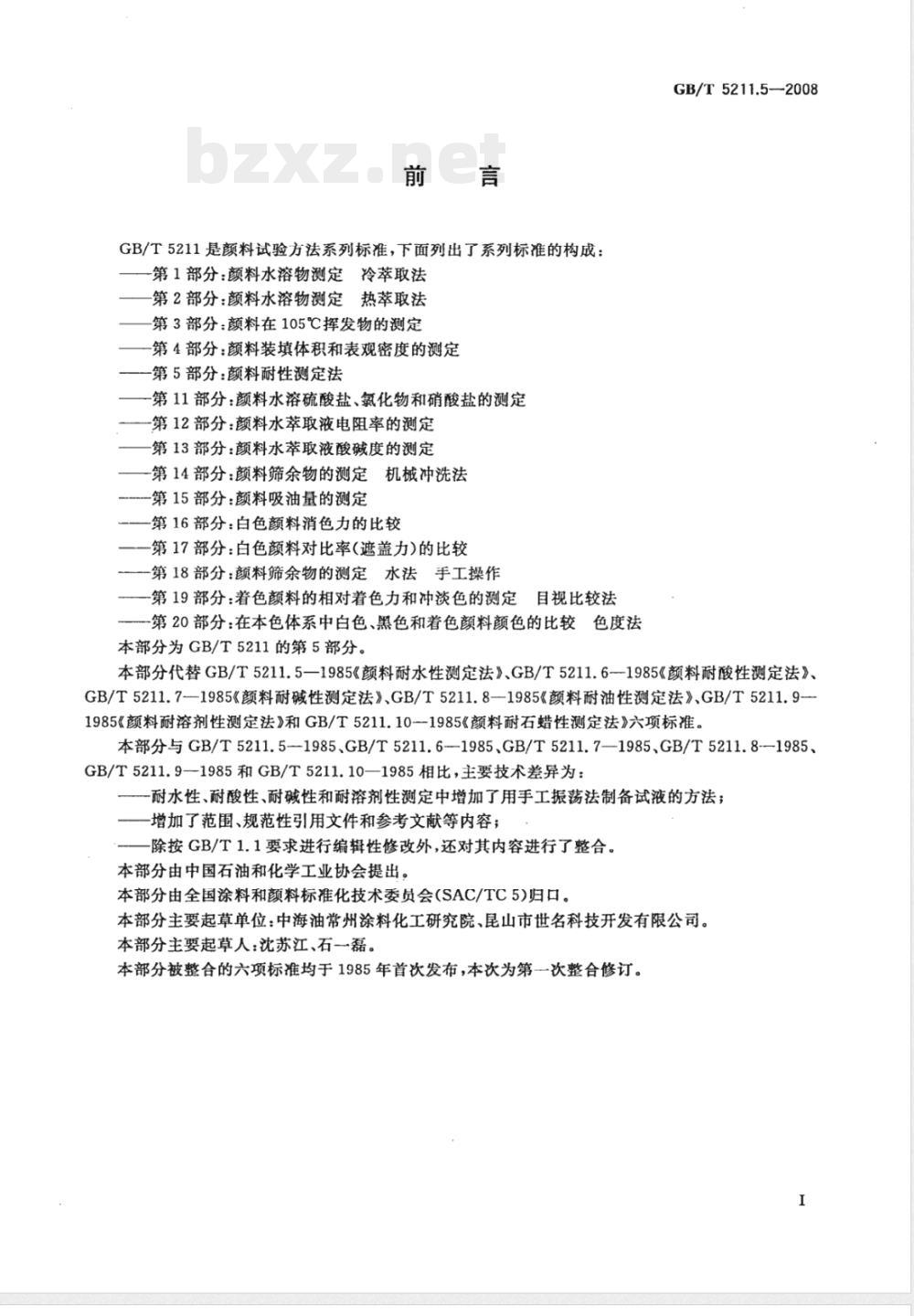 GB/T 5211.5—2008

bzxz.net

前　言

GB/T 5211 是颜料试验方法系列标准，下面列出了系列标准的构成：
——第 1 部分：颜料水溶物测定　冷萃取法
——第 2 部分：颜料水溶物测定　热萃取法
——第 3 部分：颜料在 105℃挥发物的测定
——第 4 部分：颜料装填体积和表观密度的测定
——第 5 部分：颜料耐性测定法
——第 11 部分：颜料水溶硫酸盐、氯化物和硝酸盐的测定
——第 12 部分：颜料水萃取液电阻率的测定
——第 13 部分：颜料水萃取液酸碱度的测定
——第 14 部分：颜料筛余物的测定　机械冲洗法
——第 15 部分：颜料吸油量的测定
——第 16 部分：白色颜料消色力的比较
——第 17 部分：白色颜料对比率(遮盖力)的比较
——第 18 部分：颜料筛余物的测定　水法　手工操作
——第 19 部分：着色颜料的相对着色力和冲淡色的测定　目视比较法
——第 20 部分：在本色体系中白色、黑色和着色颜料颜色的比较　色度法
本部分为 GB/T 5211 的第 5 部分。
本部分代替 GB/T 5211.5—1985《颜料耐水性测定法》、GB/T 5211.6—1985《颜料耐酸性测定法》、GB/T 5211.7—1985《颜料耐碱性测定法》、GB/T 5211.8—1985《颜料耐油性测定法》、GB/T 5211.9—1985《颜料耐溶剂性测定法》和 GB/T 5211.10—1985《颜料耐石蜡性测定法》六项标准。
本部分与 GB/T 5211.5—1985、GB/T 5211.6—1985、GB/T 5211.7—1985、GB/T 5211.8—1985、GB/T 5211.9—1985 和 GB/T 5211.10—1985 相比，主要技术差异为：
——耐水性、耐酸性、耐碱性和耐溶剂性测定中增加了用手工振荡法制备试液的方法；
——增加了范围、规范性引用文件和参考文献等内容；
——除按 GB/T 1.1 要求进行编辑性修改外，还对其内容进行了整合。
本部分由中国石油和化学工业协会提出。
本部分由全国涂料和颜料标准化技术委员会(SAC/TC 5)归口。
本部分主要起草单位：中海油常州涂料化工研究院、昆山市世名科技开发有限公司。
本部分主要起草人：沈苏江、石一磊。
本部分被整合的六项标准均于 1985 年首次发布，本次为第一次整合修订。

I